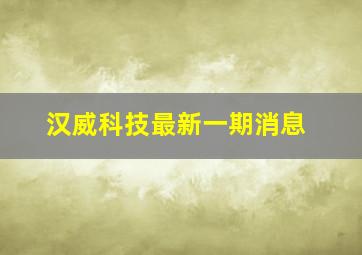 汉威科技最新一期消息